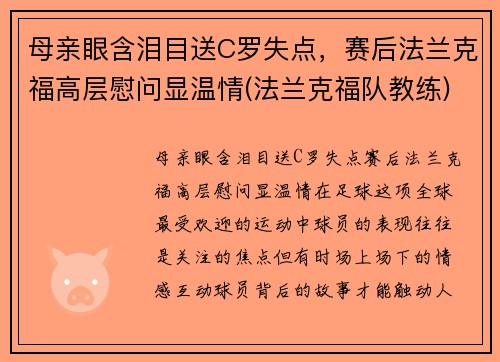 母亲眼含泪目送C罗失点，赛后法兰克福高层慰问显温情(法兰克福队教练)

母亲眼含泪目送C罗失点赛后法兰克福高层慰问显温情在足球这项全球最受欢迎的运动中球员的表现往往是关注的焦点但有时场上场下的情感互动球员背后的故事才能触动人